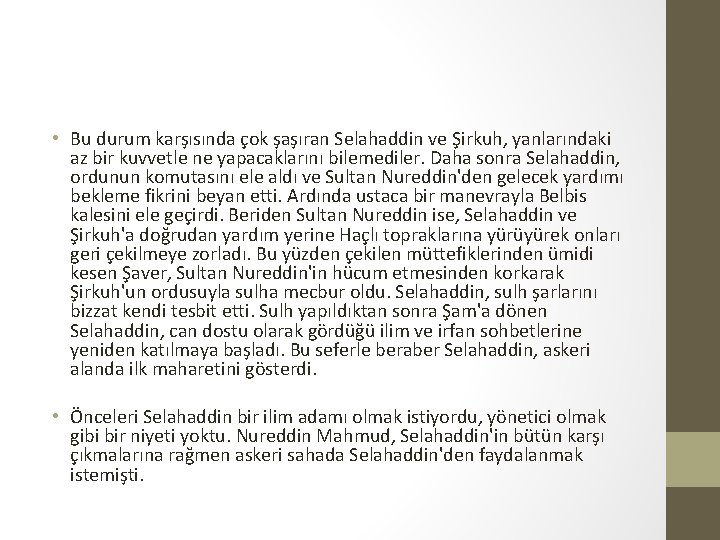 • Bu durum karşısında çok şaşıran Selahaddin ve Şirkuh, yanlarındaki az bir kuvvetle ne yapacaklarını bilemediler. Daha sonra Selahaddin, ordunun komutasını ele aldı ve Sultan Nureddin'den gelecek yardımı bekleme fikrini beyan etti. Ardında ustaca bir manevrayla Belbis kalesini ele geçirdi. Beriden Sultan Nureddin ise, Selahaddin ve Şirkuh'a doğrudan yardım yerine Haçlı topraklarına yürüyürek onları geri çekilmeye zorladı. Bu yüzden çekilen müttefiklerinden ümidi kesen Şaver, Sultan Nureddin'in hücum etmesinden korkarak Şirkuh'un ordusuyla sulha mecbur oldu. Selahaddin, sulh şarlarını bizzat kendi tesbit etti. Sulh yapıldıktan sonra Şam'a dönen Selahaddin, can dostu olarak gördüğü ilim ve irfan sohbetlerine yeniden katılmaya başladı. Bu seferle beraber Selahaddin, askeri alanda ilk maharetini gösterdi.

• Önceleri Selahaddin bir ilim adamı olmak istiyordu, yönetici olmak gibi bir niyeti yoktu. Nureddin Mahmud, Selahaddin'in bütün karşı çıkmalarına rağmen askeri sahada Selahaddin'den faydalanmak istemişti.